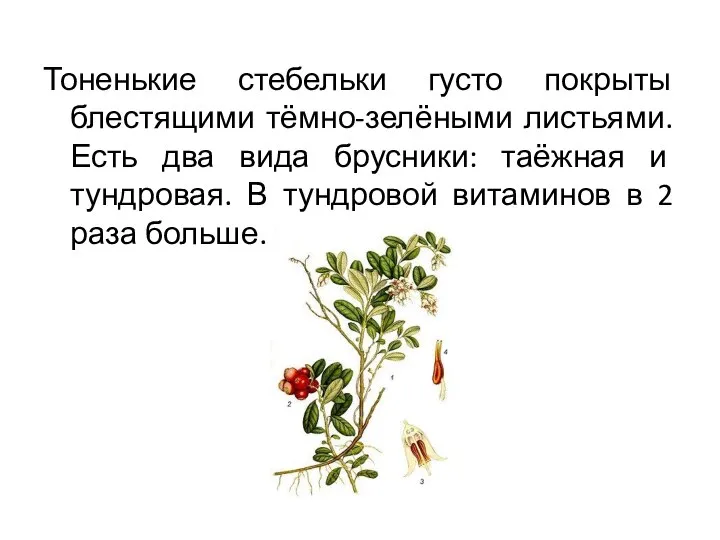 Тоненькие стебельки густо покрыты блестящими тёмно-зелёными листьями. Есть два вида брусники: таёжная и тундровая. В тундровой витаминов в 2 раза больше.

4

1

2

3